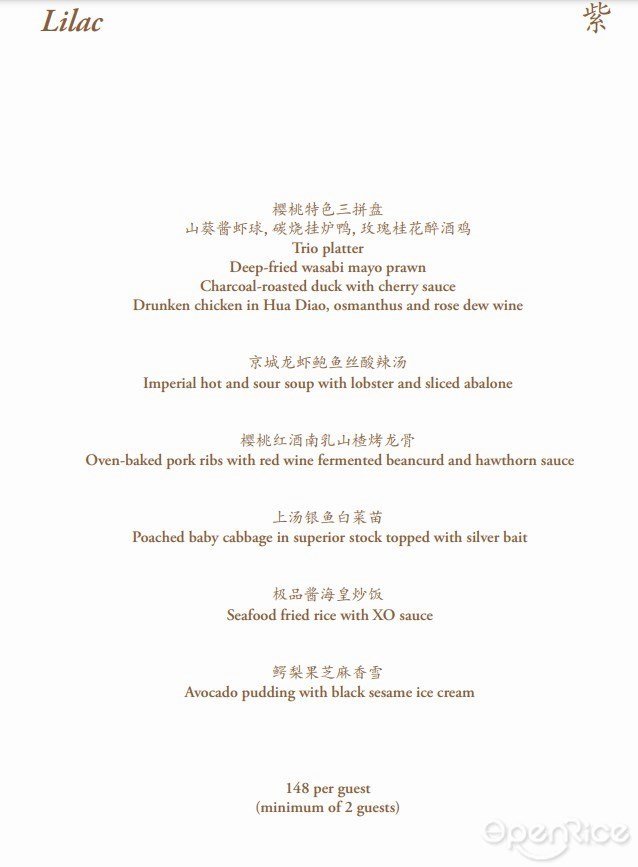 Lilac

紫

樱桃特色三拼盘
山葵酱虾球, 碳烧挂炉鸭, 玫瑰桂花醉酒鸡
Trio platter
Deep-fried wasabi mayo prawn
Charcoal-roasted duck with cherry sauce
Drunken chicken in Hua Diao, osmanthus and rose dew wine

京城龙虾鲍鱼丝酸辣汤
Imperial hot and sour soup with lobster and sliced abalone

樱桃红酒南乳山楂烤龙骨
Oven-baked pork ribs with red wine fermented beancurd and hawthorn sauce

上汤银鱼白菜苗
Poached baby cabbage in superior stock topped with silver bait

极品酱海皇炒饭
Seafood fried rice with XO sauce

鳄梨果芝麻香雪
Avocado pudding with black sesame ice cream

148 per guest
(minimum of 2 guests)

OpenRice